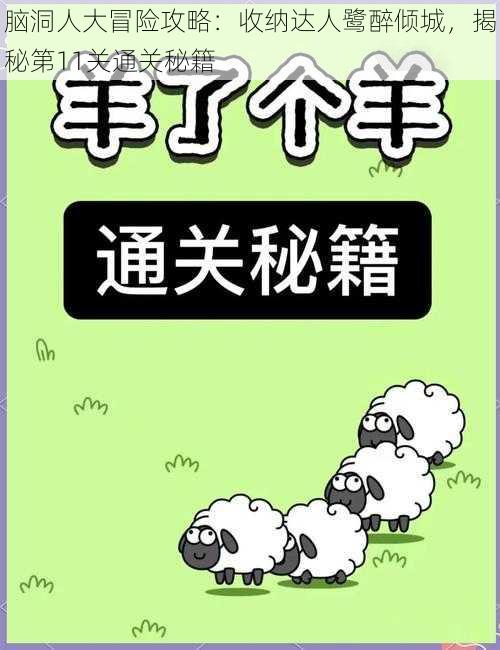 脑洞人大冒险攻略：收纳达人鹭醉倾城，揭秘第11关通关秘籍

羊了个羊

通关秘籍